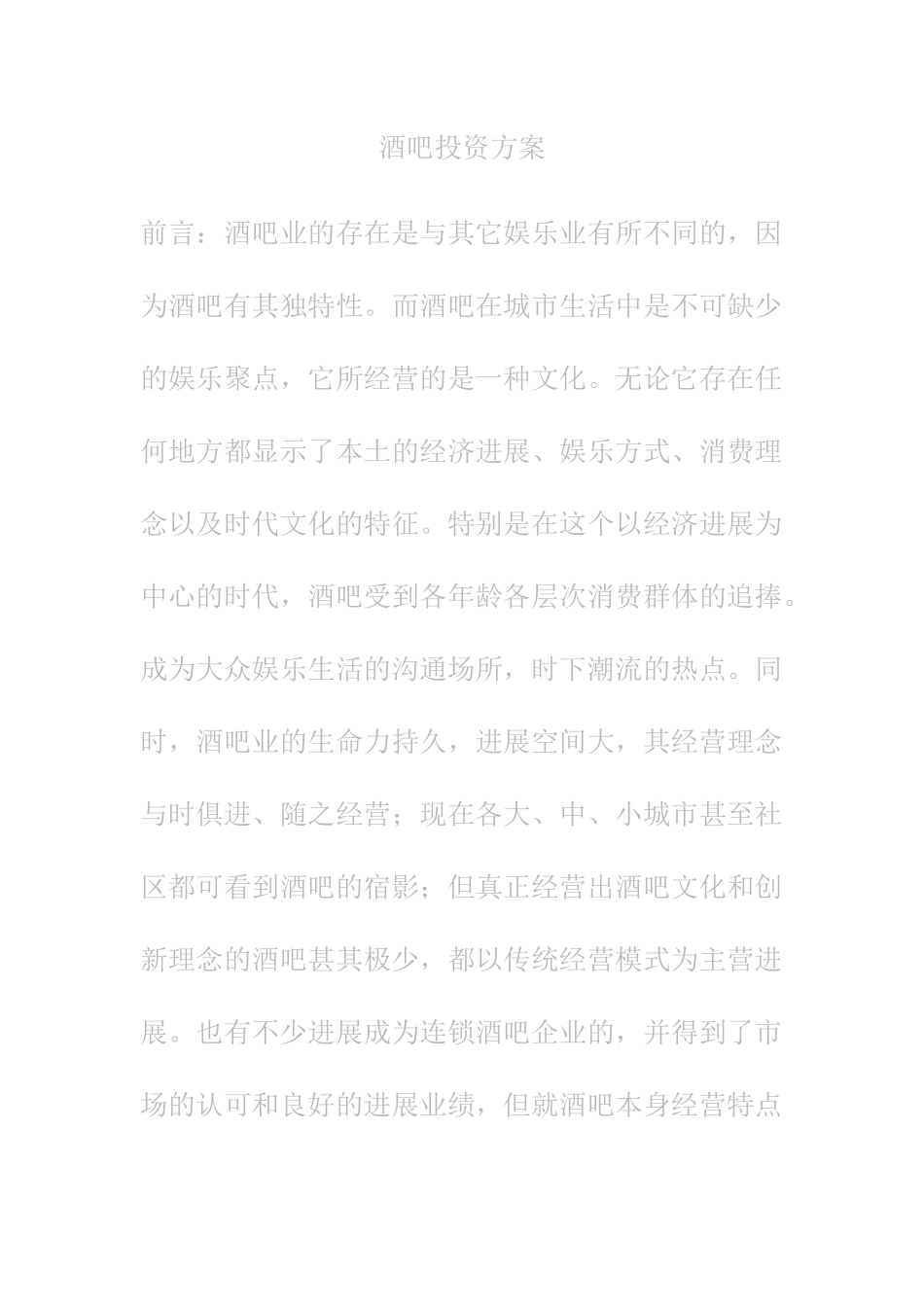 酒吧投资方案

前言：酒吧业的存在是与其它娱乐业有所不同的，因为酒吧有其独特性。而酒吧在城市生活中是不可缺少的娱乐聚点，它所经营的是一种文化。无论它存在任何地方都显示了本土的经济进展、娱乐方式、消费理念以及时代文化的特征。特别是在这个以经济进展为中心的时代，酒吧受到各年龄各层次消费群体的追捧。成为大众娱乐生活的沟通场所，时下潮流的热点。同时，酒吧业的生命力持久，进展空间大，其经营理念与时俱进、随之经营；现在各大、中、小城市甚至社区都可看到酒吧的宿影；但真正经营出酒吧文化和创新理念的酒吧甚其极少，都以传统经营模式为主营进展。也有不少进展成为连锁酒吧企业的，并得到了市场的认可和良好的进展业绩，但就酒吧本身经营特点